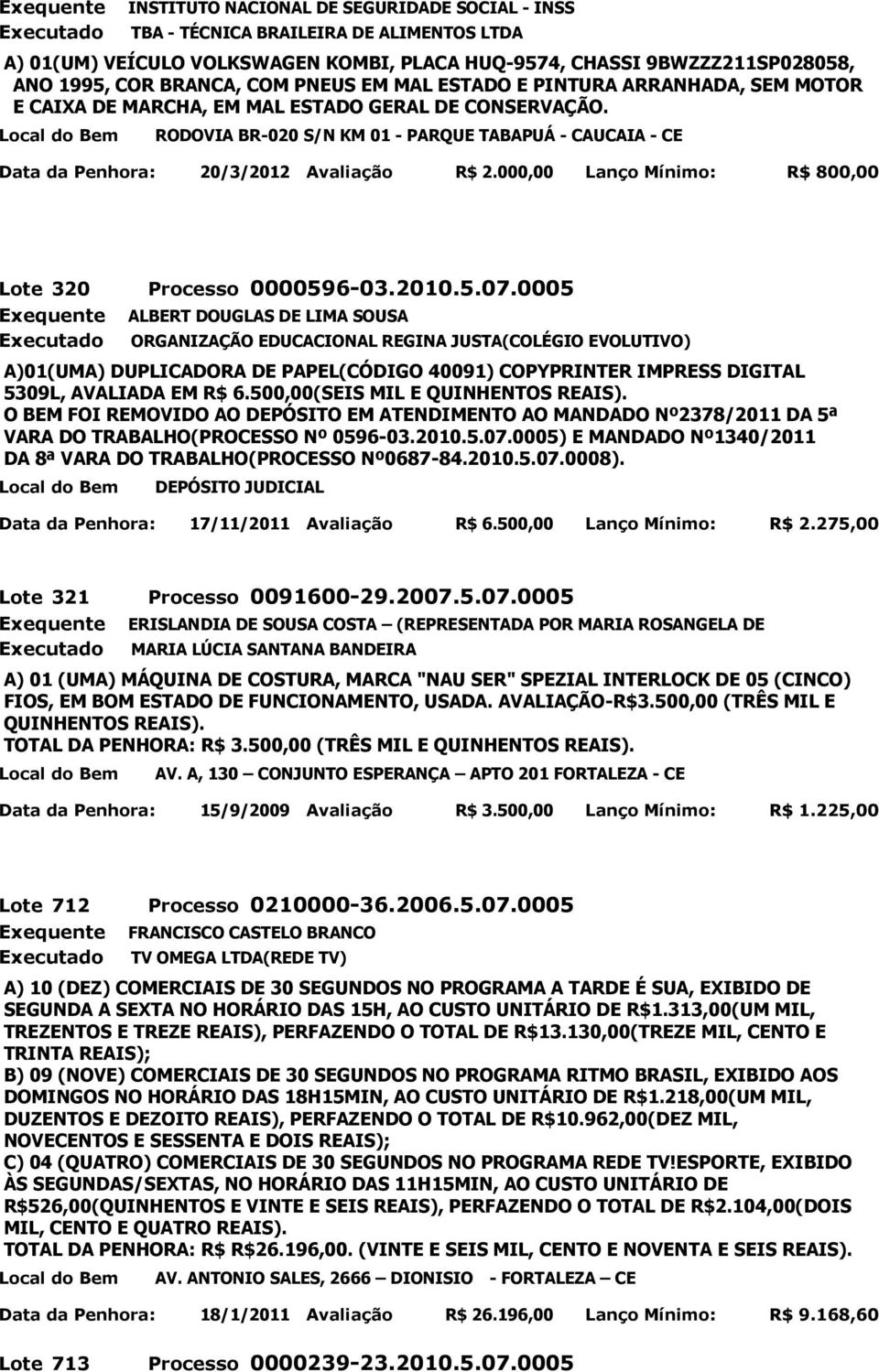 Exequente INSTITUTO NACIONAL DE SEGURIDADE SOCIAL - INSS
Executado TBA - TÉCNICA BRAILEIRA DE ALIMENTOS LTDA

A) 01(UM) VEÍCULO VOLKSWAGEN KOMBI, PLACA HUQ-9574, CHASSI 9BWZZZ211SP028058, ANO 1995, COR BRANCA, COM PNEUS EM MAL ESTADO E PINTURA ARRANHADA, SEM MOTOR E CAIXA DE MARCHA, EM MAL ESTADO GERAL DE CONSERVAÇÃO.

Local do Bem RODOVIA BR-020 S/N KM 01 - PARQUE TABAPUÁ - CAUCAIA - CE

Data da Penhora: 20/3/2012 Avaliação R$ 2.000,00 Lanço Mínimo: R$ 800,00

Lote 320 Processo 0000596-03.2010.5.07.0005
Exequente ALBERT DOUGLAS DE LIMA SOUSA
Executado ORGANIZAÇÃO EDUCACIONAL REGINA JUSTA(COLÉGIO EVOLUTIVO)

A)01(UMA) DUPLICADORA DE PAPEL(CÓDIGO 40091) COPYPRINTER IMPRESS DIGITAL 5309L, AVALIADA EM R$ 6.500,00(SEIS MIL E QUINHENTOS REAIS).
O BEM FOI REMOVIDO AO DEPÓSITO EM ATENDIMENTO AO MANDADO Nº2378/2011 DA 5ª VARA DO TRABALHO(PROCESSO Nº 0596-03.2010.5.07.0005) E MANDADO Nº1340/2011 DA 8ª VARA DO TRABALHO(PROCESSO Nº0687-84.2010.5.07.0008).

Local do Bem DEPÓSITO JUDICIAL

Data da Penhora: 17/11/2011 Avaliação R$ 6.500,00 Lanço Mínimo: R$ 2.275,00

Lote 321 Processo 0091600-29.2007.5.07.0005
Exequente ERISLANDIA DE SOUSA COSTA – (REPRESENTADA POR MARIA ROSANGELA DE
Executado MARIA LÚCIA SANTANA BANDEIRA

A) 01 (UMA) MÁQUINA DE COSTURA, MARCA "NAU SER" SPEZIAL INTERLOCK DE 05 (CINCO) FIOS, EM BOM ESTADO DE FUNCIONAMENTO, USADA. AVALIAÇÃO-R$3.500,00 (TRÊS MIL E QUINHENTOS REAIS).
TOTAL DA PENHORA: R$ 3.500,00 (TRÊS MIL E QUINHENTOS REAIS).

Local do Bem AV. A, 130 – CONJUNTO ESPERANÇA – APTO 201 FORTALEZA - CE

Data da Penhora: 15/9/2009 Avaliação R$ 3.500,00 Lanço Mínimo: R$ 1.225,00

Lote 712 Processo 0210000-36.2006.5.07.0005
Exequente FRANCISCO CASTELO BRANCO
Executado TV OMEGA LTDA(REDE TV)

A) 10 (DEZ) COMERCIAIS DE 30 SEGUNDOS NO PROGRAMA A TARDE É SUA, EXIBIDO DE SEGUNDA A SEXTA NO HORÁRIO DAS 15H, AO CUSTO UNITÁRIO DE R$1.313,00(UM MIL, TREZENTOS E TREZE REAIS), PERFAZENDO O TOTAL DE R$13.130,00(TREZE MIL, CENTO E TRINTA REAIS);
B) 09 (NOVE) COMERCIAIS DE 30 SEGUNDOS NO PROGRAMA RITMO BRASIL, EXIBIDO AOS DOMINGOS NO HORÁRIO DAS 18H15MIN, AO CUSTO UNITÁRIO DE R$1.218,00(UM MIL, DUZENTOS E DEZOITO REAIS), PERFAZENDO O TOTAL DE R$10.962,00(DEZ MIL, NOVECENTOS E SESSENTA E DOIS REAIS);
C) 04 (QUATRO) COMERCIAIS DE 30 SEGUNDOS NO PROGRAMA REDE TV!ESPORTE, EXIBIDO ÀS SEGUNDAS/SEXTAS, NO HORÁRIO DAS 11H15MIN, AO CUSTO UNITÁRIO DE R$526,00(QUINHENTOS E VINTE E SEIS REAIS), PERFAZENDO O TOTAL DE R$2.104,00(DOIS MIL, CENTO E QUATRO REAIS).
TOTAL DA PENHORA: R$ R$26.196,00. (VINTE E SEIS MIL, CENTO E NOVENTA E SEIS REAIS).

Local do Bem AV. ANTONIO SALES, 2666 – DIONISIO - FORTALEZA – CE

Data da Penhora: 18/1/2011 Avaliação R$ 26.196,00 Lanço Mínimo: R$ 9.168,60

Lote 713 Processo 0000239-23.2010.5.07.0005